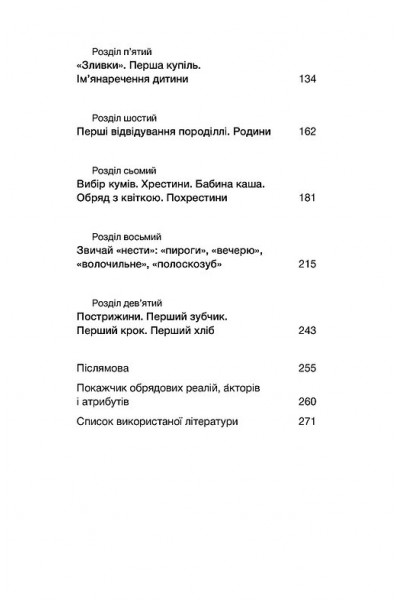 Розділ п'ятий
«Зливки». Перша купіль. Ім'янаречення дитини 134

Розділ шостий
Перші відвідування породіллі. Родини 162

Розділ сьомий
Вибір кумів. Хрестини. Бабина каша. Обряд з квіткою. Похрестини 181

Розділ восьмий
Звичай «нести»: «пироги», «вечерю», «волочильне», «полоскозуб» 215

Розділ дев'ятий
Пострижини. Перший зубчик. Перший крок. Перший хліб 243

Післямова 255

Покажчик обрядових реалій, акторів і атрибутів 260

Список використаної літератури 271